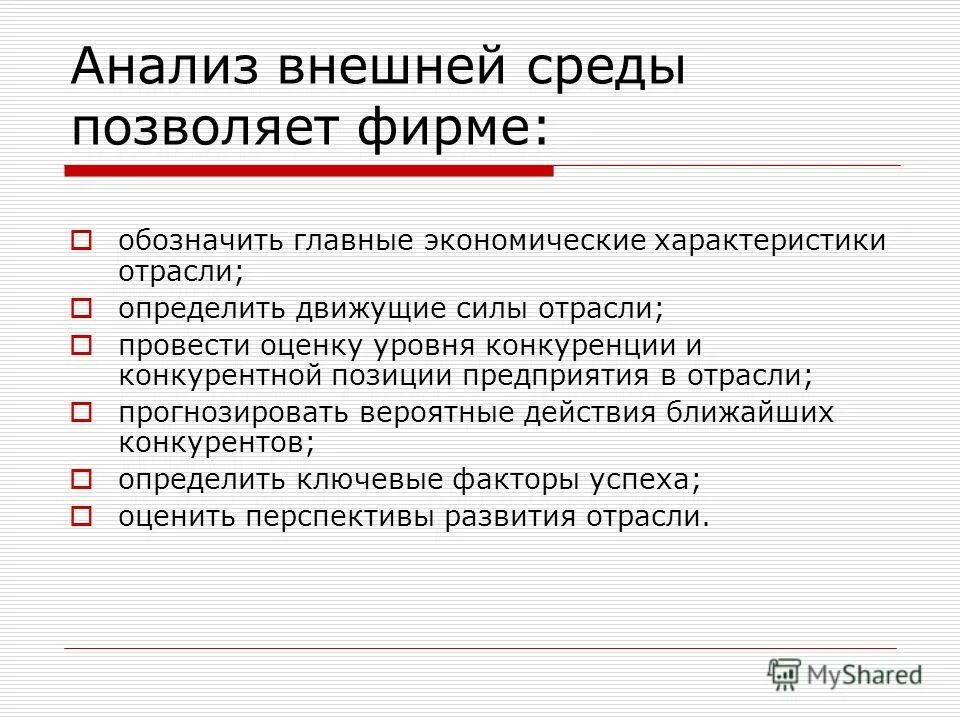 Анализ внешней среды позволяет фирме:

обозначить главные экономические характеристики отрасли;
определить движущие силы отрасли;
провести оценку уровня конкуренции и конкурентной позиции предприятия в отрасли;
прогнозировать вероятные действия ближайших конкурентов;
определить ключевые факторы успеха;
оценить перспективы развития отрасли.

MyShared